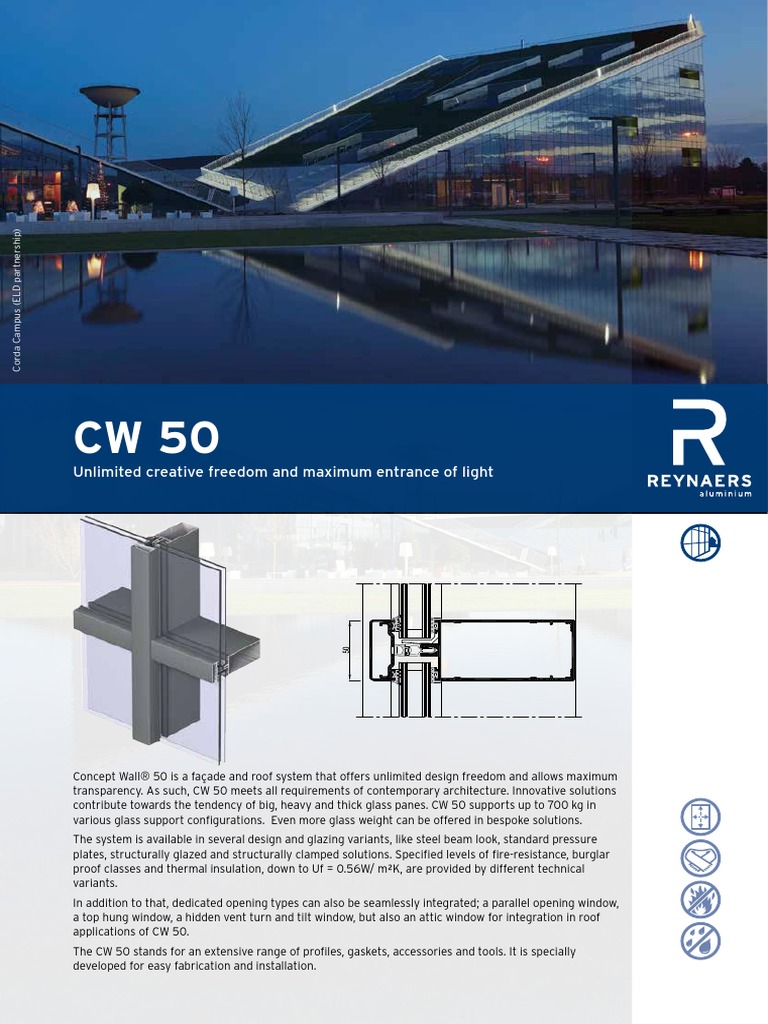 Corda Campus (ELD partnership)

CW 50

Unlimited creative freedom and maximum entrance of light

REYNAERS
aluminium

50

Concept Wall® 50 is a façade and roof system that offers unlimited design freedom and allows maximum transparency. As such, CW 50 meets all requirements of contemporary architecture. Innovative solutions contribute towards the tendency of big, heavy and thick glass panes. CW 50 supports up to 700 kg in various glass support configurations. Even more glass weight can be offered in bespoke solutions.

The system is available in several design and glazing variants, like steel beam look, standard pressure plates, structurally glazed and structurally clamped solutions. Specified levels of fire-resistance, burglar proof classes and thermal insulation, down to Uf = 0.56W/ m²K, are provided by different technical variants.

In addition to that, dedicated opening types can also be seamlessly integrated; a parallel opening window, a top hung window, a hidden vent turn and tilt window, but also an attic window for integration in roof applications of CW 50.

The CW 50 stands for an extensive range of profiles, gaskets, accessories and tools. It is specially developed for easy fabrication and installation.